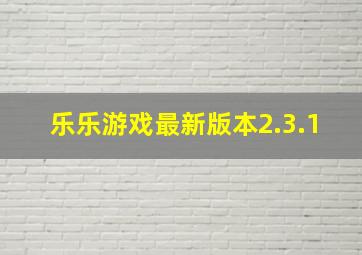 乐乐游戏最新版本2.3.1